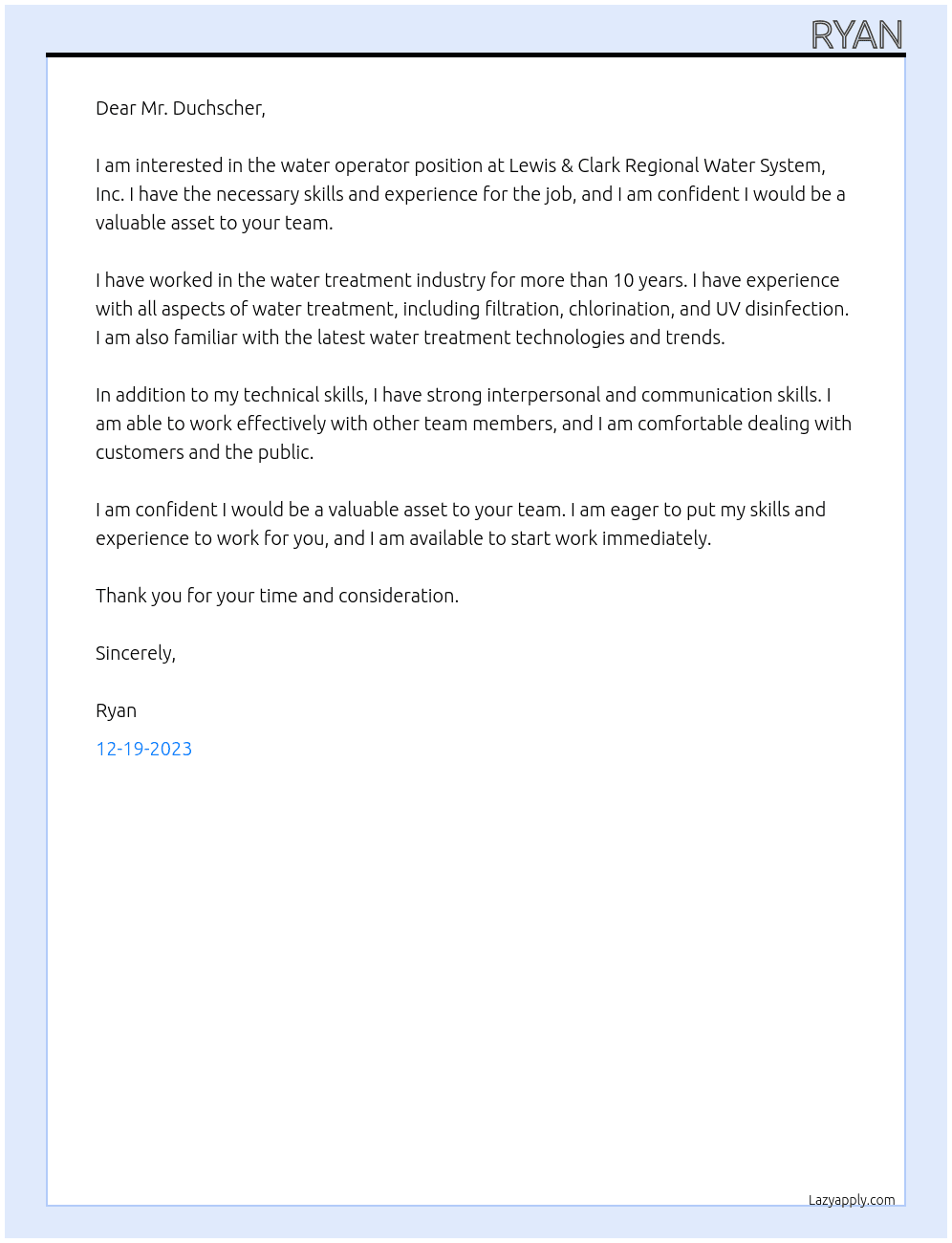 RYAN

Dear Mr. Duchscher,

I am interested in the water operator position at Lewis & Clark Regional Water System, Inc. I have the necessary skills and experience for the job, and I am confident I would be a valuable asset to your team.

I have worked in the water treatment industry for more than 10 years. I have experience with all aspects of water treatment, including filtration, chlorination, and UV disinfection. I am also familiar with the latest water treatment technologies and trends.

In addition to my technical skills, I have strong interpersonal and communication skills. I am able to work effectively with other team members, and I am comfortable dealing with customers and the public.

I am confident I would be a valuable asset to your team. I am eager to put my skills and experience to work for you, and I am available to start work immediately.

Thank you for your time and consideration.

Sincerely,

Ryan

12-19-2023

Lazyapply.com